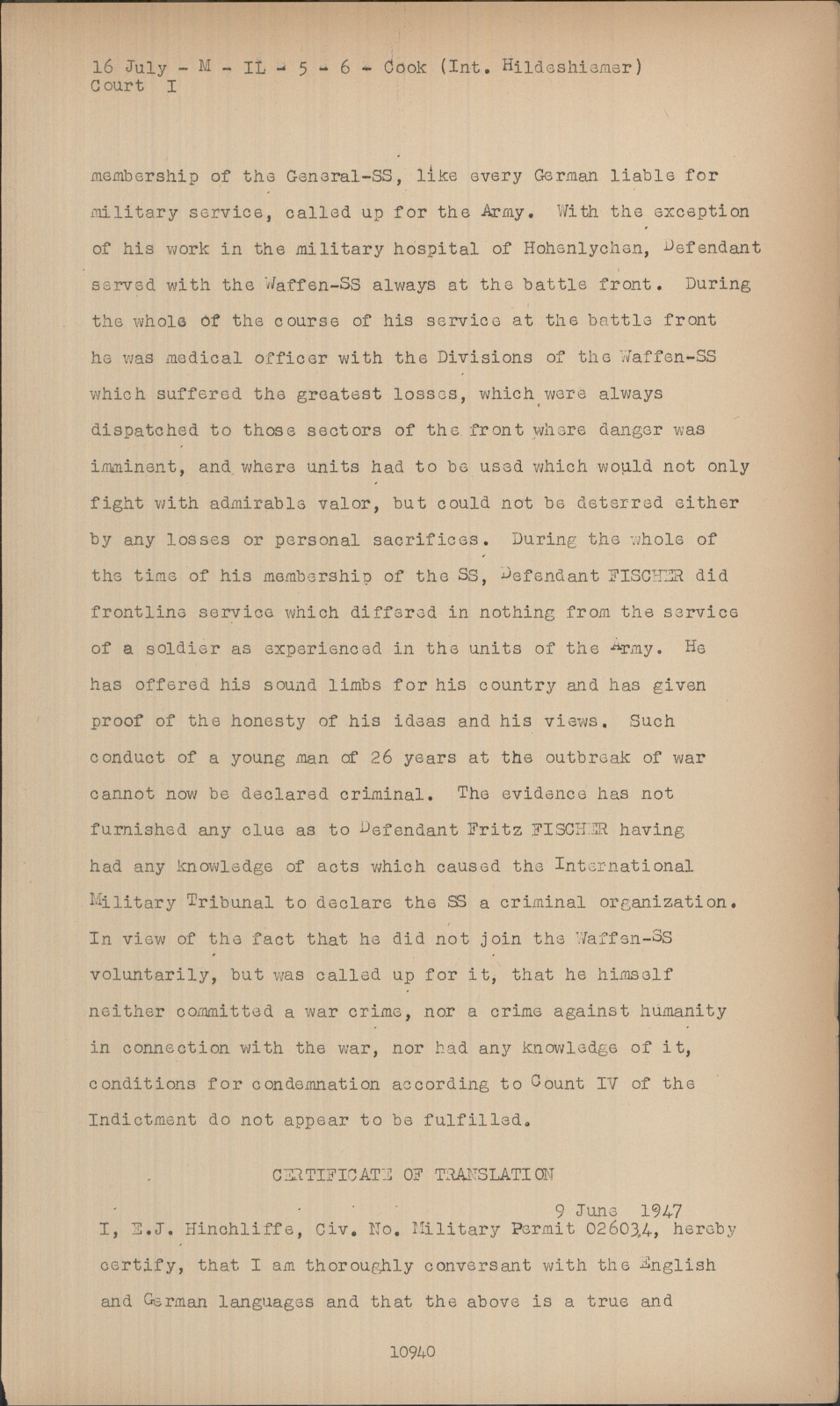 16 July - M - IL - 5 - 6 - Cook (Int. Hildeshiemer)
Court I

membership of the General-SS, like every German liable for military service, called up for the Army. With the exception of his work in the military hospital of Hohenlychen, Defendant served with the Waffen-SS always at the battle front. During the whole of the course of his service at the battle front he was medical officer with the Divisions of the Waffen-SS which suffered the greatest losses, which were always dispatched to those sectors of the front where danger was imminent, and where units had to be used which would not only fight with admirable valor, but could not be deterred either by any losses or personal sacrifices. During the whole of the time of his membership of the SS, Defendant FISCHER did frontline service which differed in nothing from the service of a soldier as experienced in the units of the Army. He has offered his sound limbs for his country and has given proof of the honesty of his ideas and his views. Such conduct of a young man of 26 years at the outbreak of war cannot now be declared criminal. The evidence has not furnished any clue as to Defendant Fritz FISCHER having had any knowledge of acts which caused the International Military Tribunal to declare the SS a criminal organization. In view of the fact that he did not join the Waffen-SS voluntarily, but was called up for it, that he himself neither committed a war crime, nor a crime against humanity in connection with the war, nor had any knowledge of it, conditions for condemnation according to Count IV of the Indictment do not appear to be fulfilled.

CERTIFICATE OF TRANSLATION

9 June 1947
I, E.J. Hinchliffe, Civ. No. Military Permit 026034, hereby certify, that I am thoroughly conversant with the English and German languages and that the above is a true and

10940